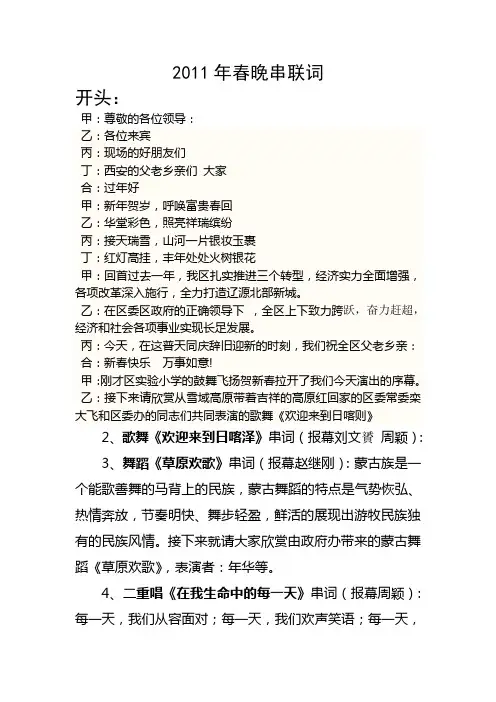 2011 年春晚串联词

开头：

甲：尊敬的各位领导：

乙：各位来宾

丙：现场的好朋友们

丁：西安的父老乡亲们 大家

合：过年好

甲：新年贺岁，呼唤富贵春回

乙：华堂彩色，照亮祥瑞缤纷

丙：接天瑞雪，山河一片银妆玉裹

丁：红灯高挂，丰年处处火树银花

甲：回首过去一年，我区扎实推进三个转型，经济实力全面增强，各项改革深入施行，全力打造辽源北部新城。

乙：在区委区政府的正确领导下 ，全区上下致力跨跃，奋力赶超，经济和社会各项事业实现长足发展。

丙：今天，在这普天同庆辞旧迎新的时刻，我们祝全区父老乡亲：

合：新春快乐 万事如意!

甲：刚才区实验小学的鼓舞飞扬贺新春拉开了我们今天演出的序幕。

乙：接下来请欣赏从雪域高原带着吉祥的高原红回家的区委常委栾大飞和区委办的同志们共同表演的歌舞《欢迎来到日喀则》

2、歌舞《欢迎来到日喀泽》串词（报幕刘文赟 周颖）：

3、舞蹈《草原欢歌》串词（报幕赵继刚）：蒙古族是一个能歌善舞的马背上的民族，蒙古舞蹈的特点是气势恢弘、热情奔放，节奏明快、舞步轻盈，鲜活的展现出游牧民族独有的民族风情。接下来就请大家欣赏由政府办带来的蒙古舞蹈《草原欢歌》，表演者：年华等。

4、二重唱《在我生命中的每一天》串词（报幕周颖）：每一天，我们从容面对；每一天，我们欢声笑语；每一天，